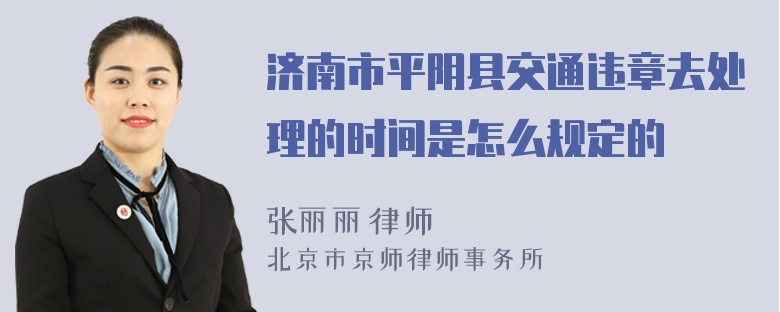 济南市平阴县交通违章去处理的时间是怎么规定的

张丽丽 律师
北京市京师律师事务所